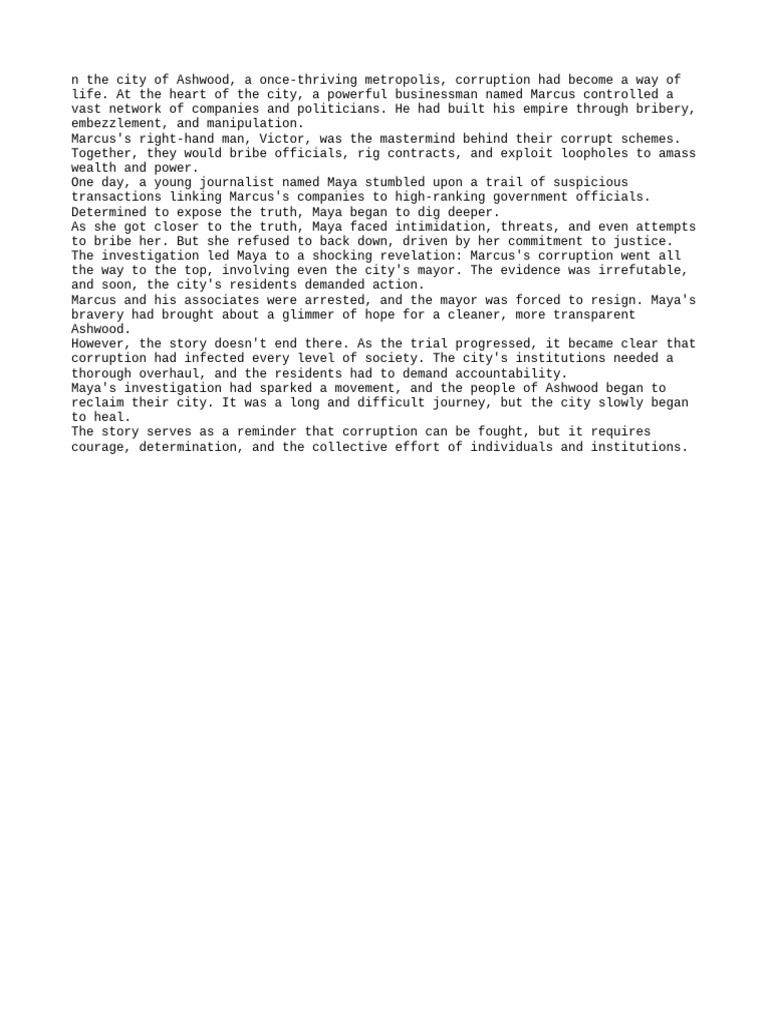 n the city of Ashwood, a once-thriving metropolis, corruption had become a way of life. At the heart of the city, a powerful businessman named Marcus controlled a vast network of companies and politicians. He had built his empire through bribery, embezzlement, and manipulation.
Marcus's right-hand man, Victor, was the mastermind behind their corrupt schemes. Together, they would bribe officials, rig contracts, and exploit loopholes to amass wealth and power.
One day, a young journalist named Maya stumbled upon a trail of suspicious transactions linking Marcus's companies to high-ranking government officials. Determined to expose the truth, Maya began to dig deeper.
As she got closer to the truth, Maya faced intimidation, threats, and even attempts to bribe her. But she refused to back down, driven by her commitment to justice.
The investigation led Maya to a shocking revelation: Marcus's corruption went all the way to the top, involving even the city's mayor. The evidence was irrefutable, and soon, the city's residents demanded action.
Marcus and his associates were arrested, and the mayor was forced to resign. Maya's bravery had brought about a glimmer of hope for a cleaner, more transparent Ashwood.
However, the story doesn't end there. As the trial progressed, it became clear that corruption had infected every level of society. The city's institutions needed a thorough overhaul, and the residents had to demand accountability.
Maya's investigation had sparked a movement, and the people of Ashwood began to reclaim their city. It was a long and difficult journey, but the city slowly began to heal.
The story serves as a reminder that corruption can be fought, but it requires courage, determination, and the collective effort of individuals and institutions.